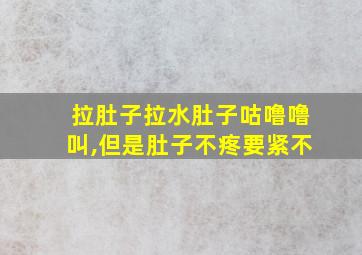 拉肚子拉水肚子咕噜噜叫,但是肚子不疼要紧不